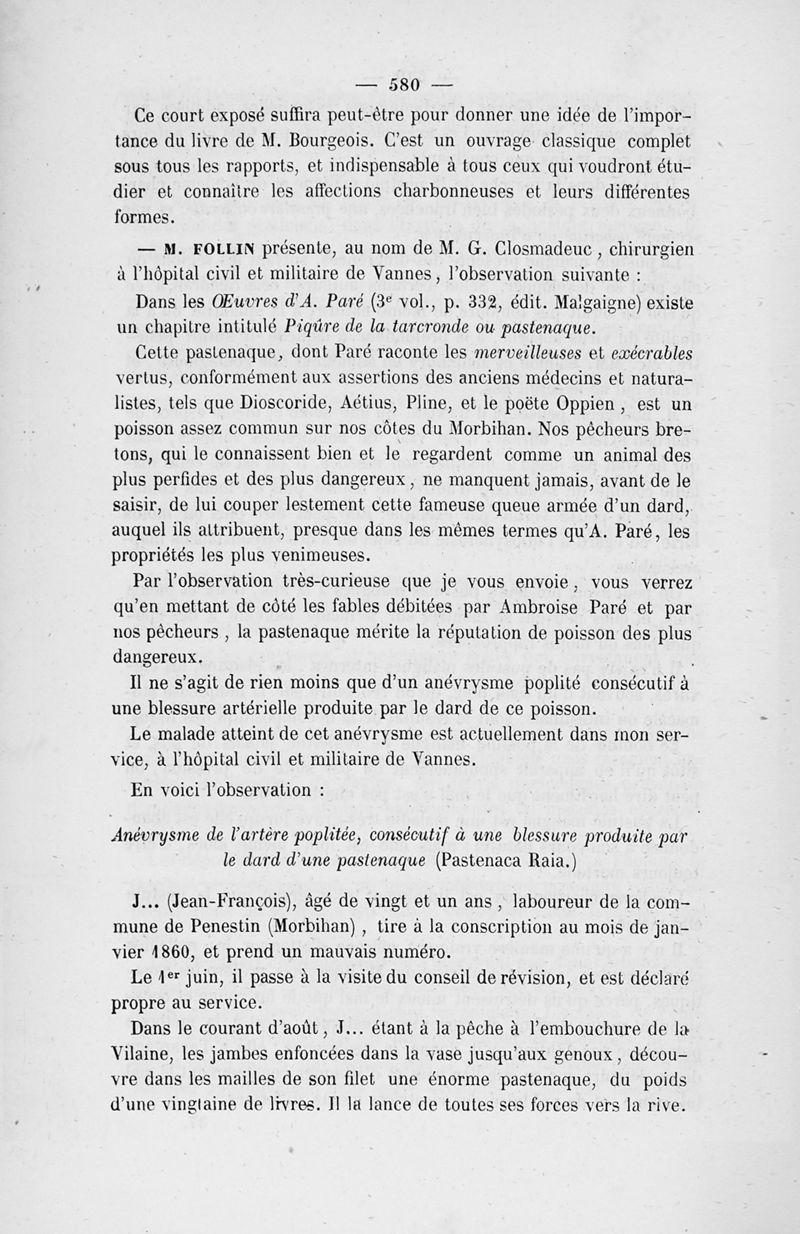 — 580 —

Ce court exposé suffira peut-être pour donner une idée de l'importance du livre de M. Bourgeois. C'est un ouvrage classique complet sous tous les rapports, et indispensable à tous ceux qui voudront étudier et connaître les affections charbonneuses et leurs différentes formes.

— M. FOLLIN présente, au nom de M. G. Closmadeuc, chirurgien à l'hôpital civil et militaire de Vannes, l'observation suivante :

Dans les Œuvres d'A. Paré (3ᵉ vol., p. 332, édit. Malgaigne) existe un chapitre intitulé Piqûre de la tarcronde ou pastenaque.

Cette pastenaque, dont Paré raconte les merveilleuses et exécrables vertus, conformément aux assertions des anciens médecins et naturalistes, tels que Dioscoride, Aétius, Pline, et le poëte Oppien, est un poisson assez commun sur nos côtes du Morbihan. Nos pêcheurs bretons, qui le connaissent bien et le regardent comme un animal des plus perfides et des plus dangereux, ne manquent jamais, avant de le saisir, de lui couper lestement cette fameuse queue armée d'un dard, auquel ils attribuent, presque dans les mêmes termes qu'A. Paré, les propriétés les plus venimeuses.

Par l'observation très-curieuse que je vous envoie, vous verrez qu'en mettant de côté les fables débitées par Ambroise Paré et par nos pêcheurs, la pastenaque mérite la réputation de poisson des plus dangereux.

Il ne s'agit de rien moins que d'un anévrysme poplité consécutif à une blessure artérielle produite par le dard de ce poisson.

Le malade atteint de cet anévrysme est actuellement dans mon service, à l'hôpital civil et militaire de Vannes.

En voici l'observation :

Anévrysme de l'artère poplitée, consécutif à une blessure produite par le dard d'une pastenaque (Pastenaca Raia.)

J... (Jean-François), âgé de vingt et un ans, laboureur de la commune de Penestin (Morbihan), tire à la conscription au mois de janvier 1860, et prend un mauvais numéro.

Le 1ᵉʳ juin, il passe à la visite du conseil de révision, et est déclaré propre au service.

Dans le courant d'août, J... étant à la pêche à l'embouchure de la Vilaine, les jambes enfoncées dans la vase jusqu'aux genoux, découvre dans les mailles de son filet une énorme pastenaque, du poids d'une vingtaine de livres. Il la lance de toutes ses forces vers la rive.